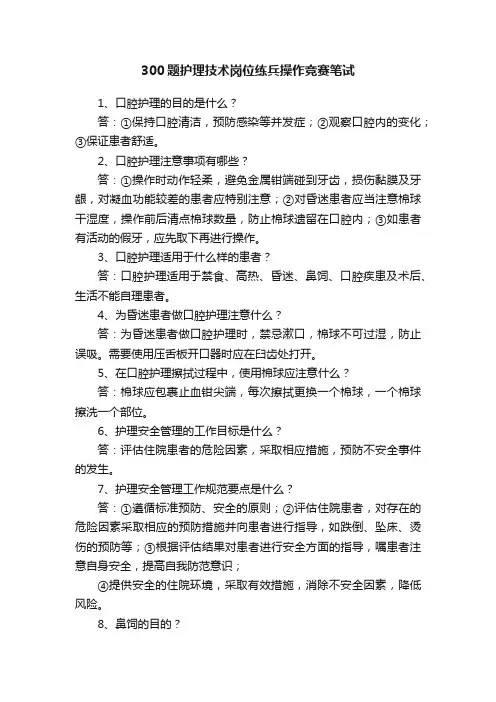 300题护理技术岗位练兵操作竞赛笔试

1、口腔护理的目的是什么？

答：①保持口腔清洁，预防感染等并发症；②观察口腔内的变化；③保证患者舒适。

2、口腔护理注意事项有哪些？

答：①操作时动作轻柔，避免金属钳端碰到牙齿，损伤黏膜及牙龈，对凝血功能较差的患者应特别注意；②对昏迷患者应当注意棉球干湿度，操作前后清点棉球数量，防止棉球遗留在口腔内；③如患者有活动的假牙，应先取下再进行操作。

3、口腔护理适用于什么样的患者？

答：口腔护理适用于禁食、高热、昏迷、鼻饲、口腔疾患及术后、生活不能自理患者。

4、为昏迷患者做口腔护理注意什么？

答：为昏迷患者做口腔护理时，禁忌漱口，棉球不可过湿，防止误吸。需要使用压舌板开口器时应在臼齿处打开。

5、在口腔护理擦拭过程中，使用棉球应注意什么？

答：棉球应包裹止血钳尖端，每次擦拭更换一个棉球，一个棉球擦洗一个部位。

6、护理安全管理的工作目标是什么？

答：评估住院患者的危险因素，采取相应措施，预防不安全事件的发生。

7、护理安全管理工作规范要点是什么？

答：①遵循标准预防、安全的原则；②评估住院患者，对存在的危险因素采取相应的预防措施并向患者进行指导，如跌倒、坠床、烫伤的预防等；③根据评估结果对患者进行安全方面的指导，嘱患者注意自身安全，提高自我防范意识；

④提供安全的住院环境，采取有效措施，消除不安全因素，降低风险。

8、鼻饲的目的？